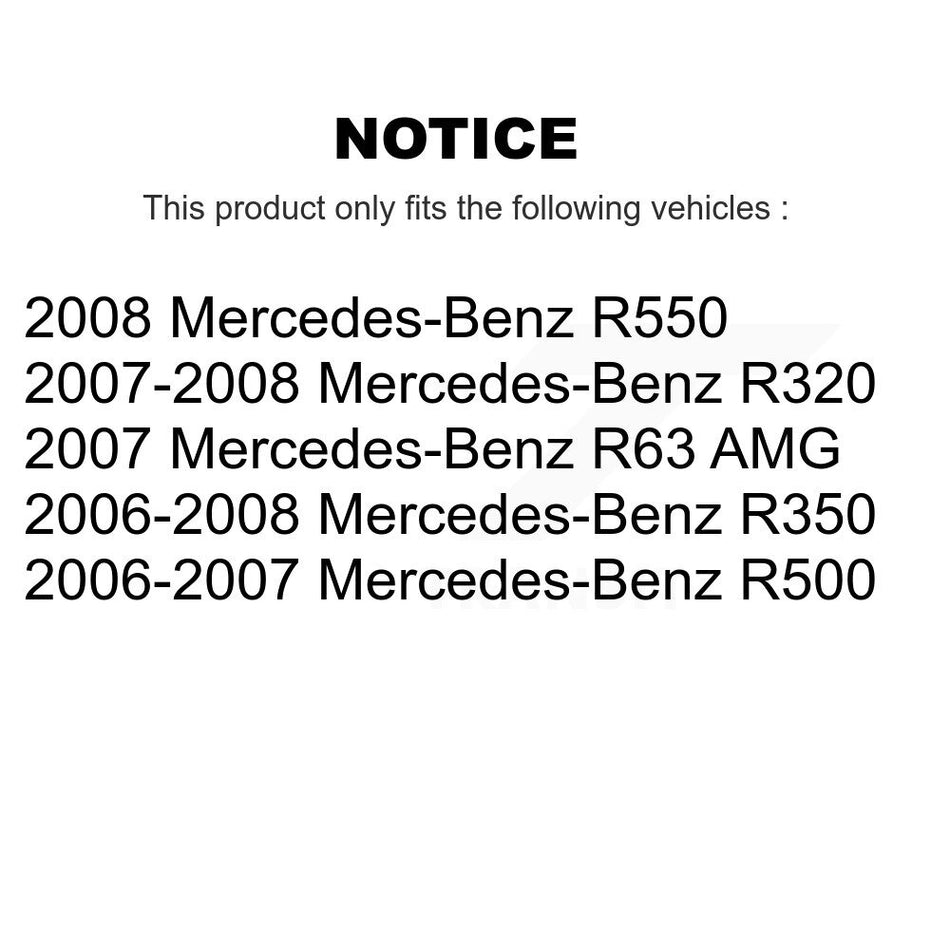 NOTICE

This product only fits the following vehicles :

2008 Mercedes-Benz R550
2007-2008 Mercedes-Benz R320
2007 Mercedes-Benz R63 AMG
2006-2008 Mercedes-Benz R350
2006-2007 Mercedes-Benz R500